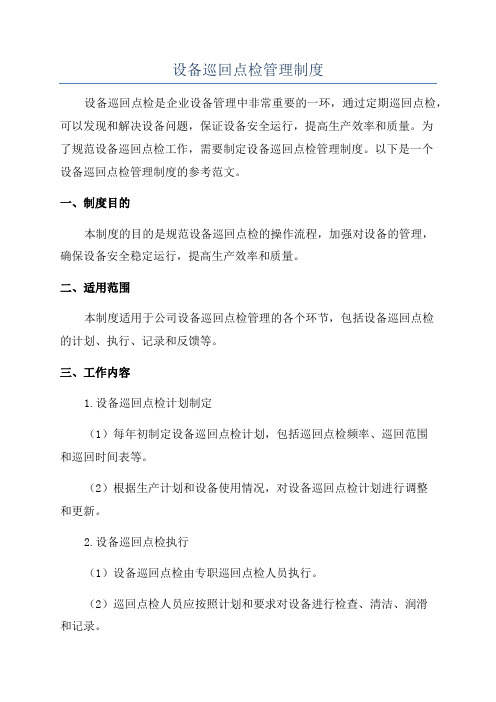 设备巡回点检管理制度

设备巡回点检是企业设备管理中非常重要的一环，通过定期巡回点检，可以发现和解决设备问题，保证设备安全运行，提高生产效率和质量。为了规范设备巡回点检工作，需要制定设备巡回点检管理制度。以下是一个设备巡回点检管理制度的参考范文。

一、制度目的

本制度的目的是规范设备巡回点检的操作流程，加强对设备的管理，确保设备安全稳定运行，提高生产效率和质量。

二、适用范围

本制度适用于公司设备巡回点检管理的各个环节，包括设备巡回点检的计划、执行、记录和反馈等。

三、工作内容

1.设备巡回点检计划制定

（1）每年初制定设备巡回点检计划，包括巡回点检频率、巡回范围和巡回时间表等。

（2）根据生产计划和设备使用情况，对设备巡回点检计划进行调整和更新。

2.设备巡回点检执行

（1）设备巡回点检由专职巡回点检人员执行。

（2）巡回点检人员应按照计划和要求对设备进行检查、清洁、润滑和记录。